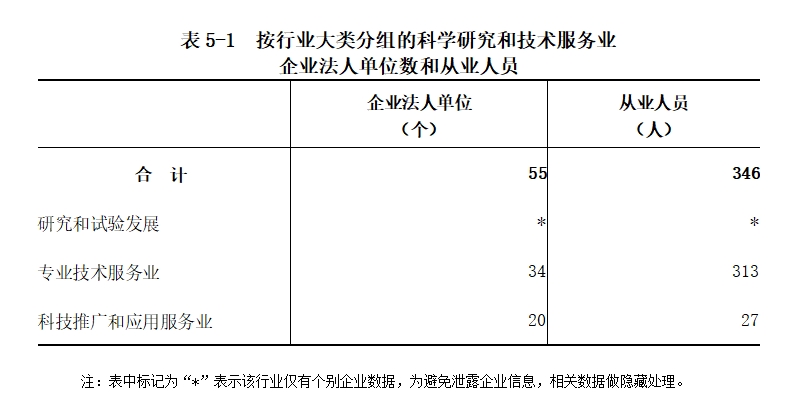 表 5-1　按行业大类分组的科学研究和技术服务业企业法人单位数和从业人员

|  | 企业法人单位（个） | 从业人员（人） |
|---|---|---|
| 合　计 | 55 | 346 |
| 研究和试验发展 | * | * |
| 专业技术服务业 | 34 | 313 |
| 科技推广和应用服务业 | 20 | 27 |

注：表中标记为“*”表示该行业仅有个别企业数据，为避免泄露企业信息，相关数据做隐藏处理。